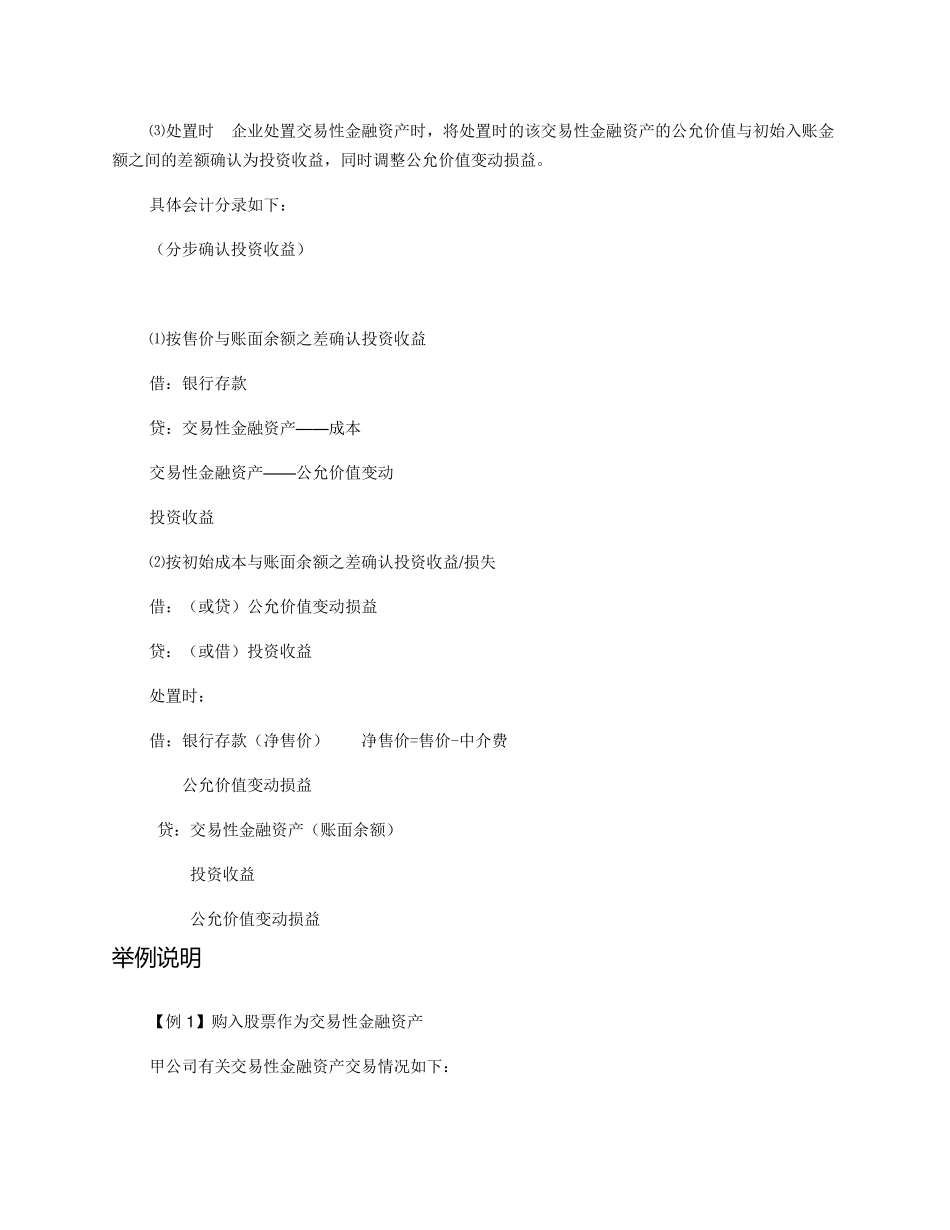 ⑶处置时　企业处置交易性金融资产时，将处置时的该交易性金融资产的公允价值与初始入账金额之间的差额确认为投资收益，同时调整公允价值变动损益。

具体会计分录如下：

（分步确认投资收益）

⑴按售价与账面余额之差确认投资收益

借：银行存款

贷：交易性金融资产——成本

交易性金融资产——公允价值变动

投资收益

⑵按初始成本与账面余额之差确认投资收益/损失

借：（或贷）公允价值变动损益

贷：（或借）投资收益

处置时：

借：银行存款（净售价）　　净售价=售价-中介费

公允价值变动损益

贷：交易性金融资产（账面余额）

投资收益

公允价值变动损益

举例说明

【例 1】购入股票作为交易性金融资产

甲公司有关交易性金融资产交易情况如下：